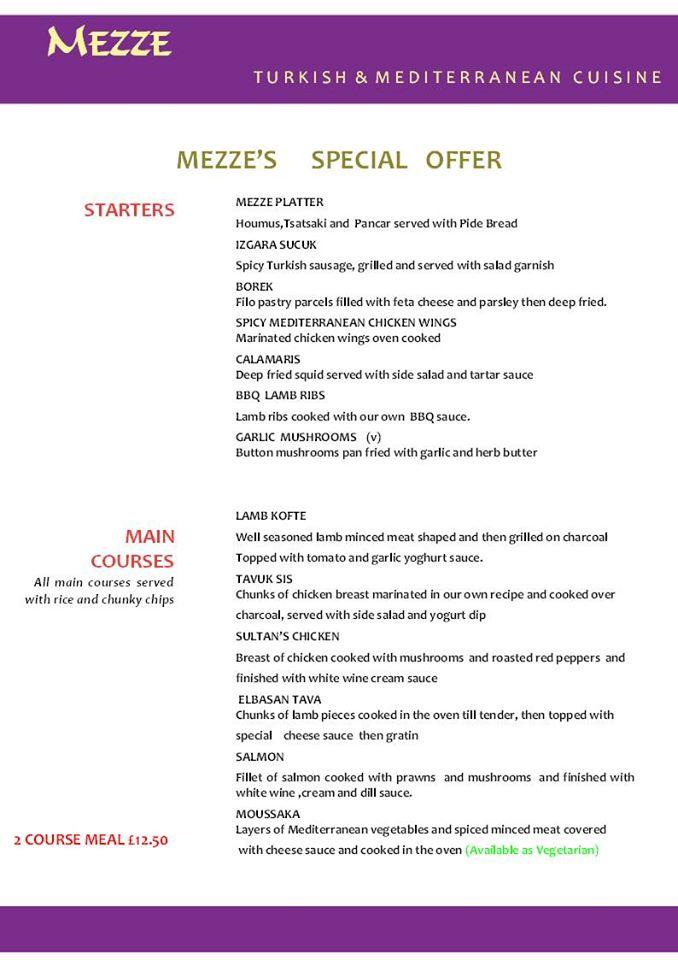 MEZZE

TURKISH & MEDITERRANEAN CUISINE

MEZZE'S SPECIAL OFFER

STARTERS

MEZZE PLATTER
Houmus,Tsatsaki and Pancar served with Pide Bread

IZGARA SUCUK
Spicy Turkish sausage, grilled and served with salad garnish

BOREK
Filo pastry parcels filled with feta cheese and parsley then deep fried.

SPICY MEDITERRANEAN CHICKEN WINGS
Marinated chicken wings oven cooked

CALAMARIS
Deep fried squid served with side salad and tartar sauce

BBQ LAMB RIBS
Lamb ribs cooked with our own BBQ sauce.

GARLIC MUSHROOMS (v)
Button mushrooms pan fried with garlic and herb butter

MAIN COURSES
All main courses served with rice and chunky chips

LAMB KOFTE
Well seasoned lamb minced meat shaped and then grilled on charcoal Topped with tomato and garlic yoghurt sauce.

TAVUK SIS
Chunks of chicken breast marinated in our own recipe and cooked over charcoal, served with side salad and yogurt dip

SULTAN'S CHICKEN
Breast of chicken cooked with mushrooms and roasted red peppers and finished with white wine cream sauce

ELBASAN TAVA
Chunks of lamb pieces cooked in the oven till tender, then topped with special cheese sauce then gratin

SALMON
Fillet of salmon cooked with prawns and mushrooms and finished with white wine ,cream and dill sauce.

MOUSSAKA
Layers of Mediterranean vegetables and spiced minced meat covered with cheese sauce and cooked in the oven (Available as Vegetarian)

2 COURSE MEAL £12.50